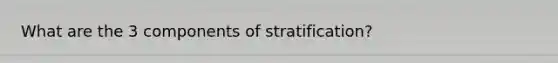 What are the 3 components of stratification?